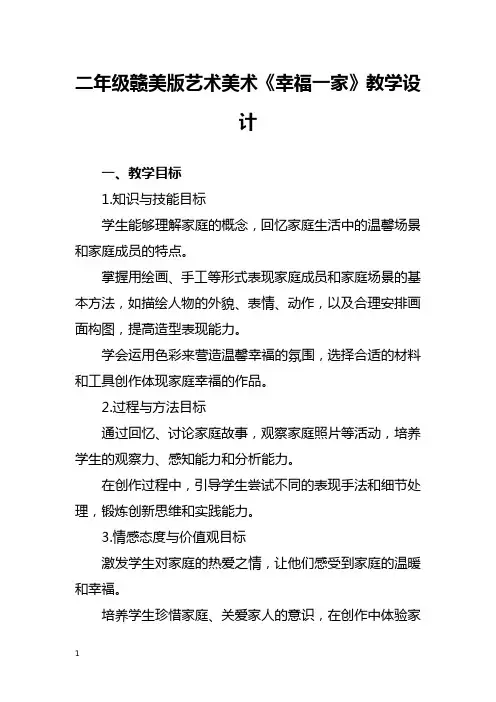 二年级赣美版艺术美术《幸福一家》教学设计

一、教学目标

1.知识与技能目标

学生能够理解家庭的概念，回忆家庭生活中的温馨场景和家庭成员的特点。

掌握用绘画、手工等形式表现家庭成员和家庭场景的基本方法，如描绘人物的外貌、表情、动作，以及合理安排画面构图，提高造型表现能力。

学会运用色彩来营造温馨幸福的氛围，选择合适的材料和工具创作体现家庭幸福的作品。

2.过程与方法目标

通过回忆、讨论家庭故事，观察家庭照片等活动，培养学生的观察力、感知能力和分析能力。

在创作过程中，引导学生尝试不同的表现手法和细节处理，锻炼创新思维和实践能力。

3.情感态度与价值观目标

激发学生对家庭的热爱之情，让他们感受到家庭的温暖和幸福。

培养学生珍惜家庭、关爱家人的意识，在创作中体验家

1